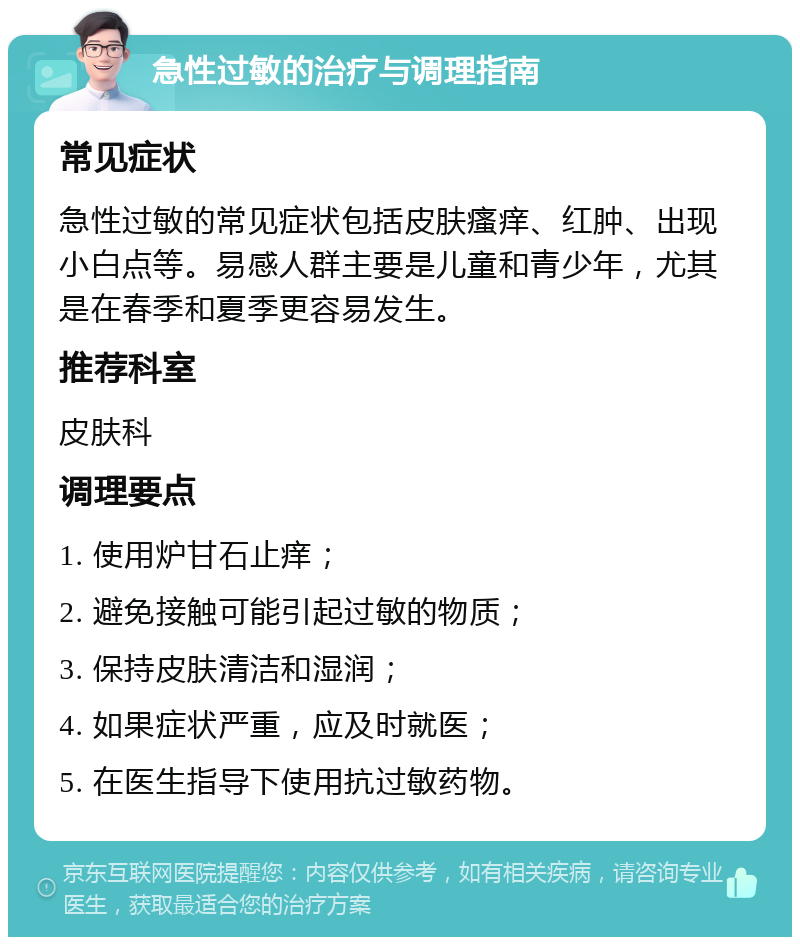 急性过敏的治疗与调理指南

常见症状

急性过敏的常见症状包括皮肤瘙痒、红肿、出现小白点等。易感人群主要是儿童和青少年，尤其是在春季和夏季更容易发生。

推荐科室

皮肤科

调理要点

1. 使用炉甘石止痒；

2. 避免接触可能引起过敏的物质；

3. 保持皮肤清洁和湿润；

4. 如果症状严重，应及时就医；

5. 在医生指导下使用抗过敏药物。

京东互联网医院提醒您：内容仅供参考，如有相关疾病，请咨询专业医生，获取最适合您的治疗方案